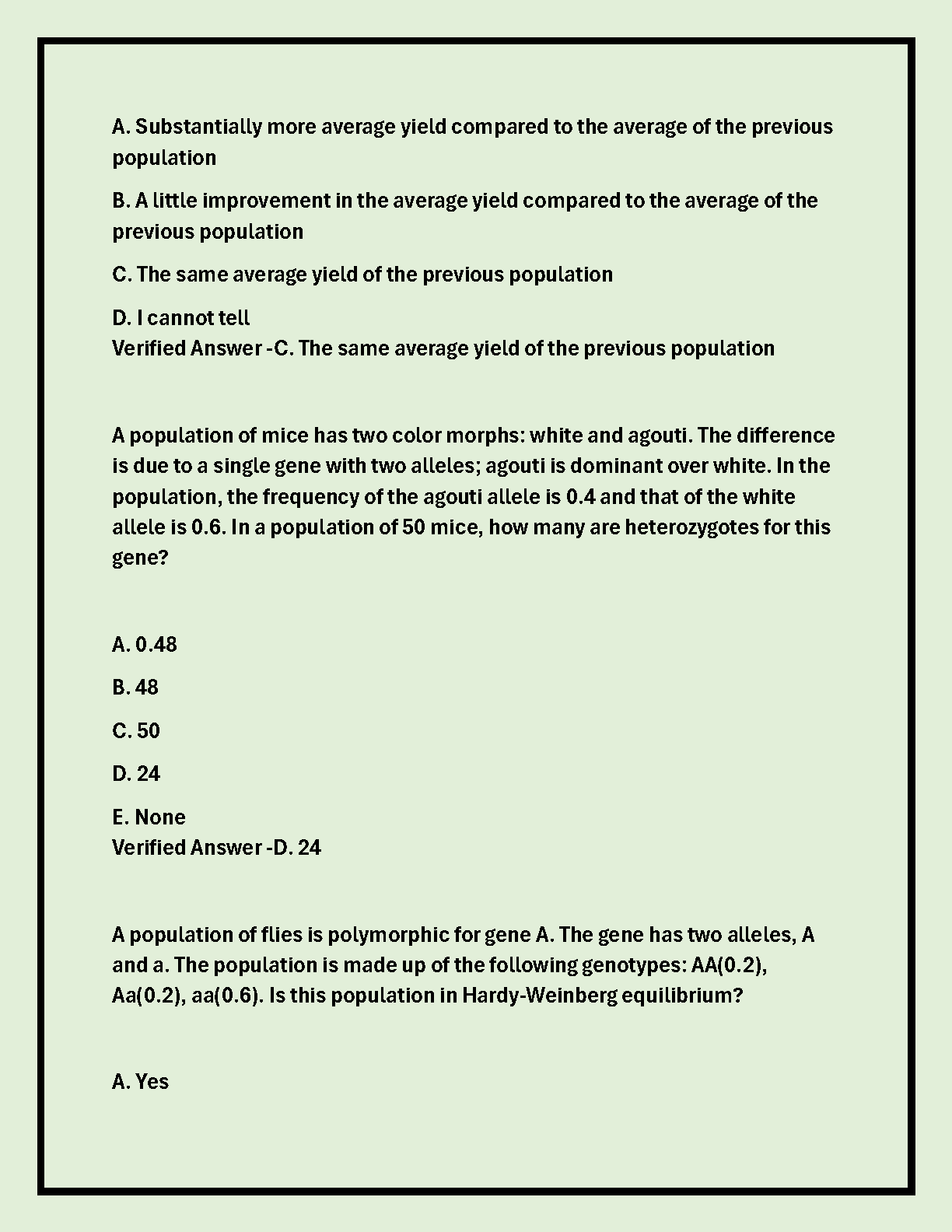 A. Substantially more average yield compared to the average of the previous population

B. A little improvement in the average yield compared to the average of the previous population

C. The same average yield of the previous population

D. I cannot tell
Verified Answer -C. The same average yield of the previous population

A population of mice has two color morphs: white and agouti. The difference is due to a single gene with two alleles; agouti is dominant over white. In the population, the frequency of the agouti allele is 0.4 and that of the white allele is 0.6. In a population of 50 mice, how many are heterozygotes for this gene?

A. 0.48

B. 48

C. 50

D. 24

E. None
Verified Answer -D. 24

A population of flies is polymorphic for gene A. The gene has two alleles, A and a. The population is made up of the following genotypes: AA(0.2), Aa(0.2), aa(0.6). Is this population in Hardy-Weinberg equilibrium?

A. Yes